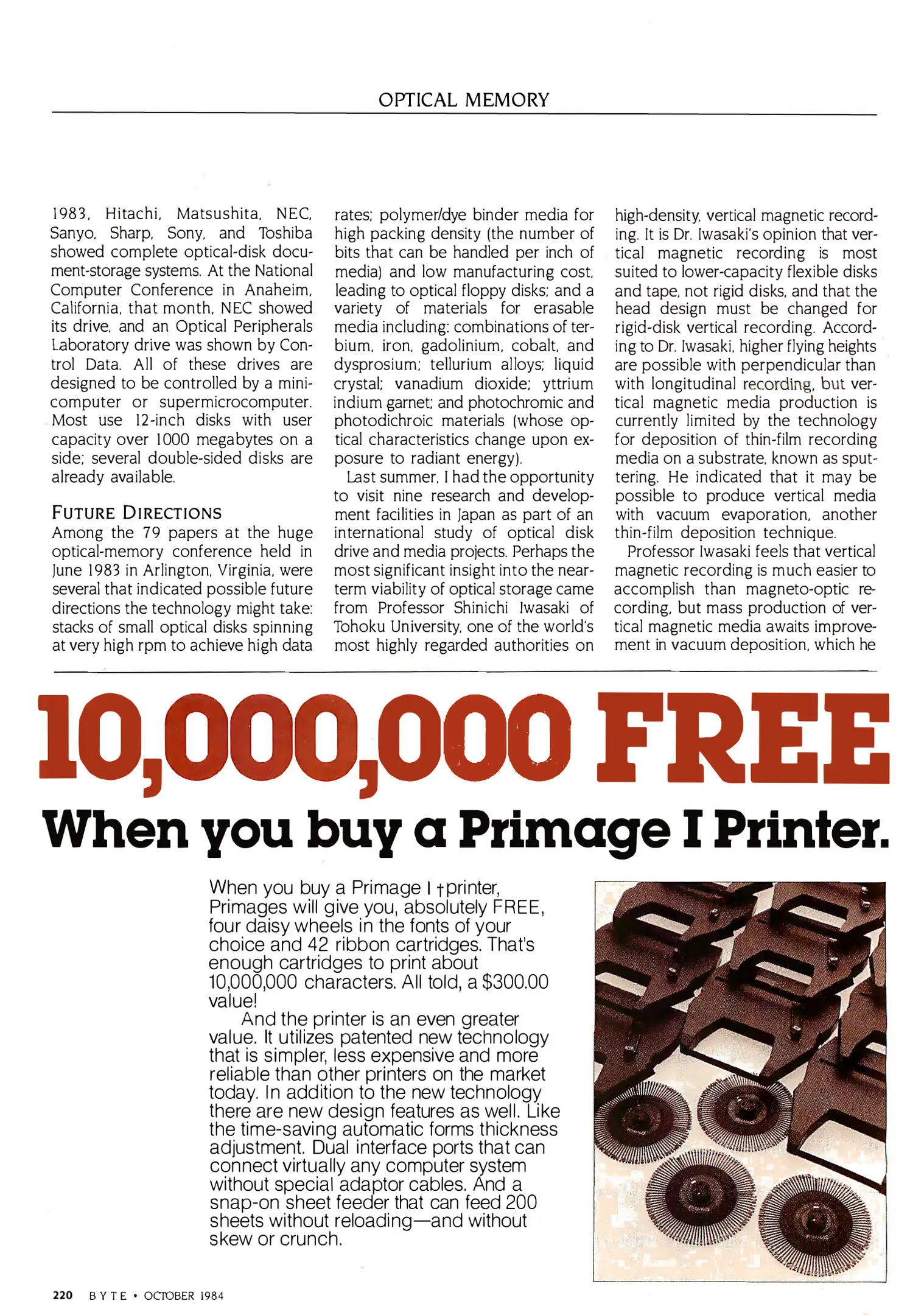 OPTICAL MEMORY

1983, Hitachi, Matsushita, NEC, Sanyo, Sharp, Sony, and Toshiba showed complete optical-disk document-storage systems. At the National Computer Conference in Anaheim, California, that month, NEC showed its drive, and an Optical Peripherals Laboratory drive was shown by Control Data. All of these drives are designed to be controlled by a minicomputer or supermicrocomputer. Most use 12-inch disks with user capacity over 1000 megabytes on a side; several double-sided disks are already available.

FUTURE DIRECTIONS
Among the 79 papers at the huge optical-memory conference held in June 1983 in Arlington, Virginia, were several that indicated possible future directions the technology might take: stacks of small optical disks spinning at very high rpm to achieve high data rates; polymer/dye binder media for high packing density (the number of bits that can be handled per inch of media) and low manufacturing cost, leading to optical floppy disks; and a variety of materials for erasable media including: combinations of terbium, iron, gadolinium, cobalt, and dysprosium; tellurium alloys; liquid crystal; vanadium dioxide; yttrium indium garnet; and photochromic and photodichroic materials (whose optical characteristics change upon exposure to radiant energy).

Last summer, I had the opportunity to visit nine research and development facilities in Japan as part of an international study of optical disk drive and media projects. Perhaps the most significant insight into the near-term viability of optical storage came from Professor Shinichi Iwasaki of Tohoku University, one of the world's most highly regarded authorities on high-density, vertical magnetic recording. It is Dr. Iwasaki's opinion that vertical magnetic recording is most suited to lower-capacity flexible disks and tape, not rigid disks, and that the head design must be changed for rigid-disk vertical recording. According to Dr. Iwasaki, higher flying heights are possible with perpendicular than with longitudinal recording, but vertical magnetic media production is currently limited by the technology for deposition of thin-film recording media on a substrate, known as sputtering. He indicated that it may be possible to produce vertical media with vacuum evaporation, another thin-film deposition technique.

Professor Iwasaki feels that vertical magnetic recording is much easier to accomplish than magneto-optic recording, but mass production of vertical magnetic media awaits improvement in vacuum deposition, which he

10,000,000 FREE
When you buy a Primage I Printer.

When you buy a Primage I †printer, Primages will give you, absolutely FREE, four daisy wheels in the fonts of your choice and 42 ribbon cartridges. That's enough cartridges to print about 10,000,000 characters. All told, a $300.00 value!

And the printer is an even greater value. It utilizes patented new technology that is simpler, less expensive and more reliable than other printers on the market today. In addition to the new technology there are new design features as well. Like the time-saving automatic forms thickness adjustment. Dual interface ports that can connect virtually any computer system without special adaptor cables. And a snap-on sheet feeder that can feed 200 sheets without reloading—and without skew or crunch.

220 BYTE • OCTOBER 1984